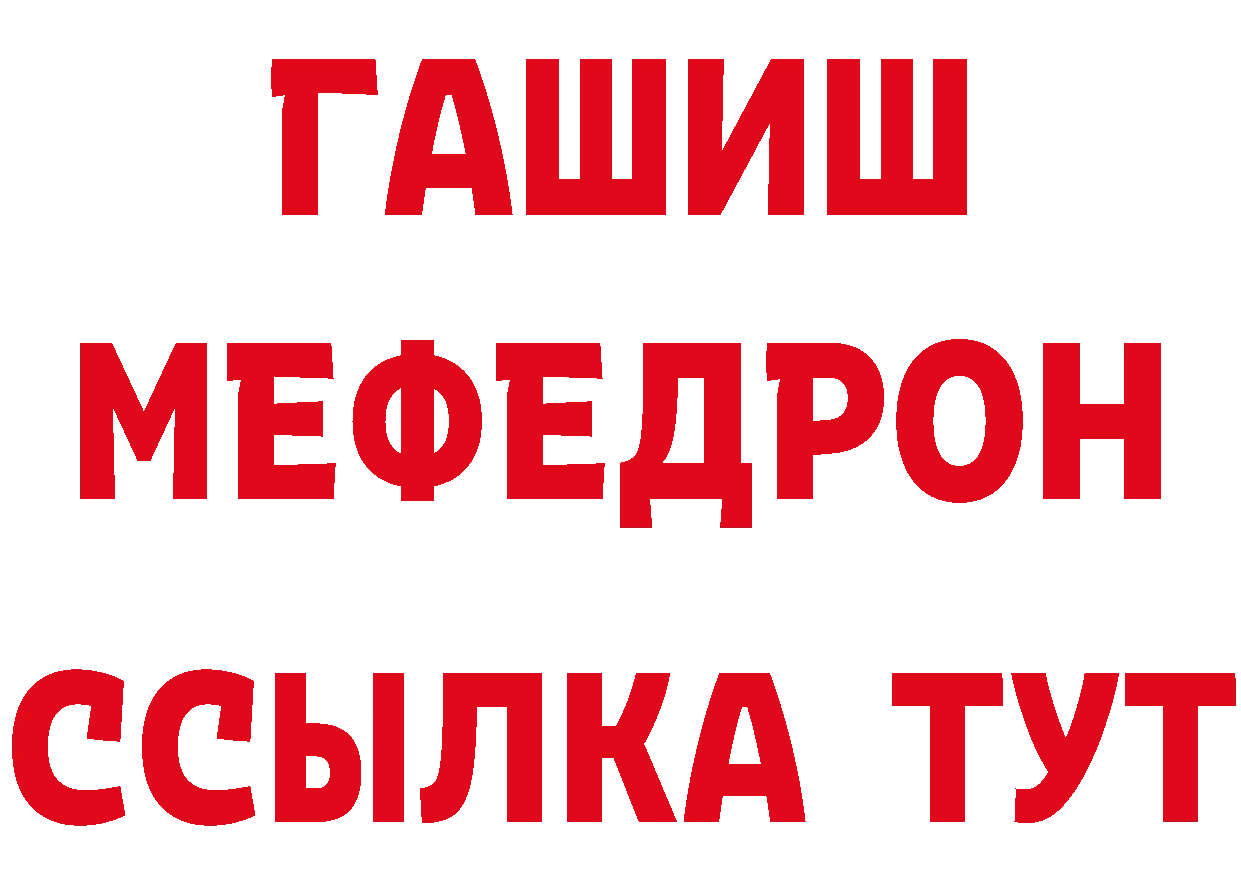 ГАШИШ
МЕФЕДРОН
ССЫЛКА ТУТ